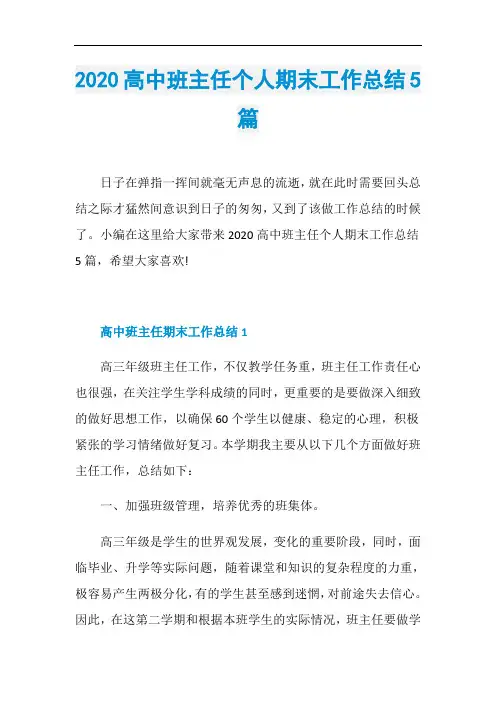 2020高中班主任个人期末工作总结5篇

日子在弹指一挥间就毫无声息的流逝，就在此时需要回头总结之际才猛然间意识到日子的匆匆，又到了该做工作总结的时候了。小编在这里给大家带来2020高中班主任个人期末工作总结5篇，希望大家喜欢!

高中班主任期末工作总结1

高三年级班主任工作，不仅教学任务重，班主任工作责任心也很强，在关注学生学科成绩的同时，更重要的是要做深入细致的做好思想工作，以确保60个学生以健康、稳定的心理，积极紧张的学习情绪做好复习。本学期我主要从以下几个方面做好班主任工作，总结如下：

一、加强班级管理，培养优秀的班集体。

高三年级是学生的世界观发展，变化的重要阶段，同时，面临毕业、升学等实际问题，随着课堂和知识的复杂程度的力重，极容易产生两极分化，有的学生甚至感到迷惘，对前途失去信心。因此，在这第二学期和根据本班学生的实际情况，班主任要做学